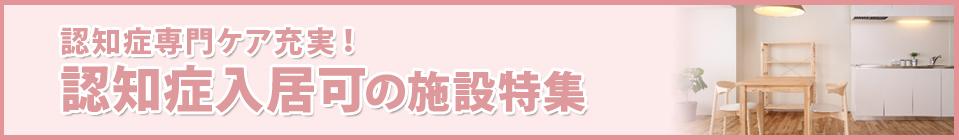 認知症専門ケア充実！
認知症入居可の施設特集